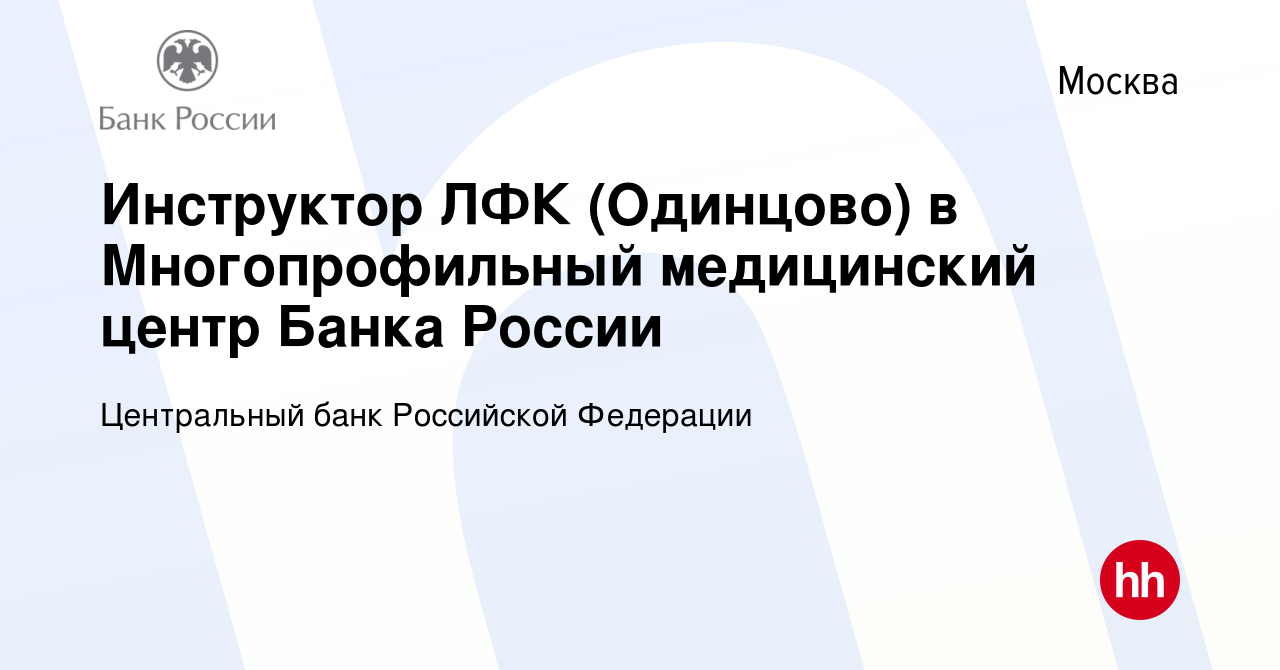 Банк России

Москва

Инструктор ЛФК (Одинцово) в Многопрофильный медицинский центр Банка России

Центральный банк Российской Федерации

hh